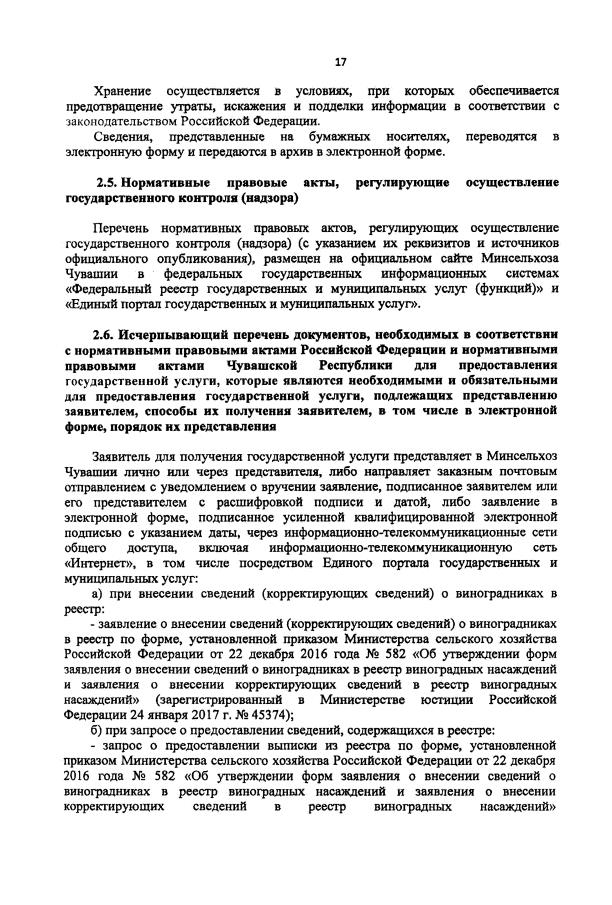 17

Хранение осуществляется в условиях, при которых обеспечивается предотвращение утраты, искажения и подделки информации в соответствии с законодательством Российской Федерации.

Сведения, представленные на бумажных носителях, переводятся в электронную форму и передаются в архив в электронной форме.

2.5. Нормативные правовые акты, регулирующие осуществление государственного контроля (надзора)

Перечень нормативных правовых актов, регулирующих осуществление государственного контроля (надзора) (с указанием их реквизитов и источников официального опубликования), размещен на официальном сайте Минсельхоза Чувашии в федеральных государственных информационных системах «Федеральный реестр государственных и муниципальных услуг (функций)» и «Единый портал государственных и муниципальных услуг».

2.6. Исчерпывающий перечень документов, необходимых в соответствии с нормативными правовыми актами Российской Федерации и нормативными правовыми актами Чувашской Республики для предоставления государственной услуги, которые являются необходимыми и обязательными для предоставления государственной услуги, подлежащих представлению заявителем, способы их получения заявителем, в том числе в электронной форме, порядок их представления

Заявитель для получения государственной услуги представляет в Минсельхоз Чувашии лично или через представителя, либо направляет заказным почтовым отправлением с уведомлением о вручении заявление, подписанное заявителем или его представителем с расшифровкой подписи и датой, либо заявление в электронной форме, подписанное усиленной квалифицированной электронной подписью с указанием даты, через информационно-телекоммуникационные сети общего доступа, включая информационно-телекоммуникационную сеть «Интернет», в том числе посредством Единого портала государственных и муниципальных услуг:

а) при внесении сведений (корректирующих сведений) о виноградниках в реестр:

- заявление о внесении сведений (корректирующих сведений) о виноградниках в реестр по форме, установленной приказом Министерства сельского хозяйства Российской Федерации от 22 декабря 2016 года № 582 «Об утверждении форм заявления о внесении сведений о виноградниках в реестр виноградных насаждений и заявления о внесении корректирующих сведений в реестр виноградных насаждений» (зарегистрированный в Министерстве юстиции Российской Федерации 24 января 2017 г. № 45374);

б) при запросе о предоставлении сведений, содержащихся в реестре:

- запрос о предоставлении выписки из реестра по форме, установленной приказом Министерства сельского хозяйства Российской Федерации от 22 декабря 2016 года № 582 «Об утверждении форм заявления о внесении сведений о виноградниках в реестр виноградных насаждений и заявления о внесении корректирующих сведений в реестр виноградных насаждений»